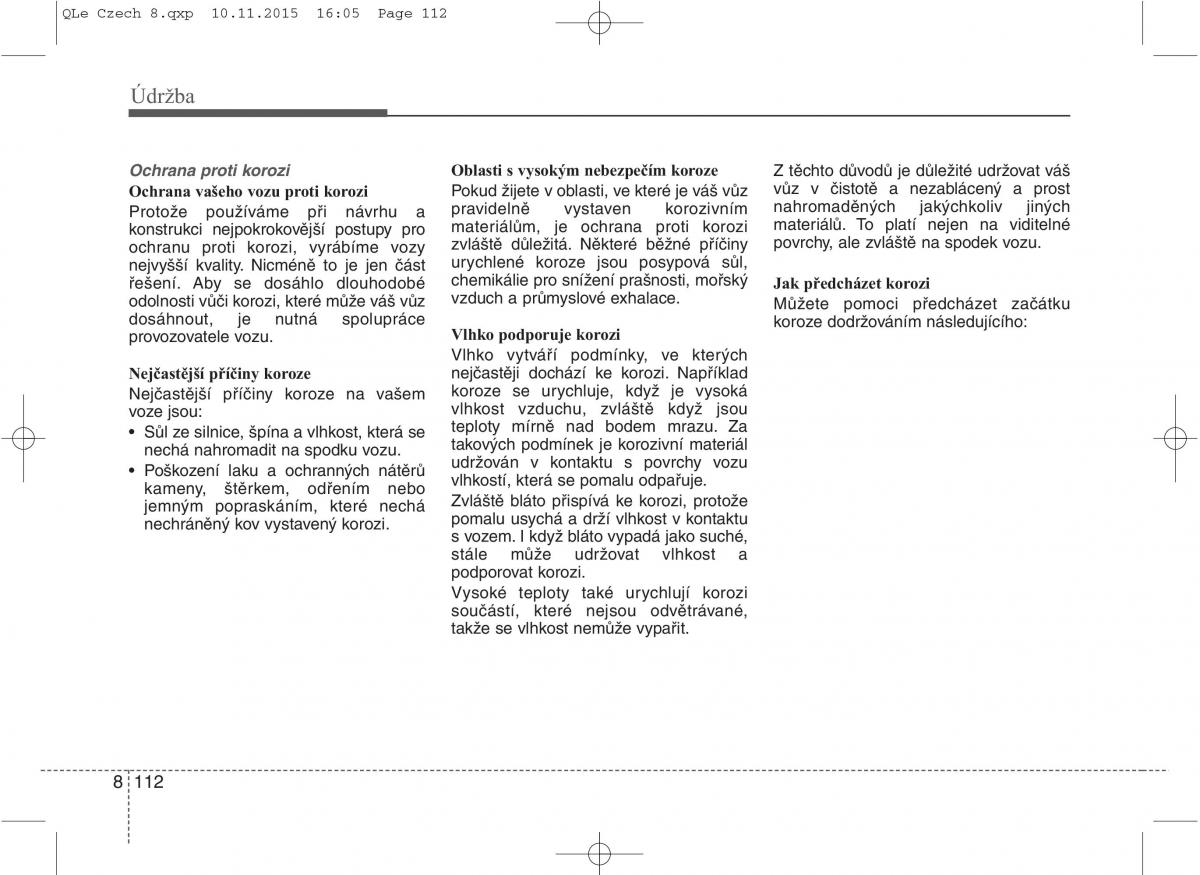 QLe Czech 8.qxp 10.11.2015 16:05 Page 112

Údržba

Ochrana proti korozi

Ochrana vašeho vozu proti korozi

Protože používáme při návrhu a konstrukci nejpokrokovější postupy pro ochranu proti korozi, vyrábíme vozy nejvyšší kvality. Nicméně to je jen část řešení. Aby se dosáhlo dlouhodobé odolnosti vůči korozi, které může váš vůz dosáhnout, je nutná spolupráce provozovatele vozu.

Nejčastější příčiny koroze

Nejčastější příčiny koroze na vašem voze jsou:

• Sůl ze silnice, špína a vlhkost, která se nechá nahromadit na spodku vozu.
• Poškození laku a ochranných nátěrů kameny, štěrkem, odřením nebo jemným popraskáním, které nechá nechráněný kov vystavený korozi.

Oblasti s vysokým nebezpečím koroze

Pokud žijete v oblasti, ve které je váš vůz pravidelně vystaven korozivním materiálům, je ochrana proti korozi zvláště důležitá. Některé běžné příčiny urychlené koroze jsou posypová sůl, chemikálie pro snížení prašnosti, mořský vzduch a průmyslové exhalace.

Vlhko podporuje korozi

Vlhko vytváří podmínky, ve kterých nejčastěji dochází ke korozi. Například koroze se urychluje, když je vysoká vlhkost vzduchu, zvláště když jsou teploty mírně nad bodem mrazu. Za takových podmínek je korozivní materiál udržován v kontaktu s povrchy vozu vlhkostí, která se pomalu odpařuje.

Zvláště bláto přispívá ke korozi, protože pomalu usychá a drží vlhkost v kontaktu s vozem. I když bláto vypadá jako suché, stále může udržovat vlhkost a podporovat korozi.

Vysoké teploty také urychlují korozi součástí, které nejsou odvětrávané, takže se vlhkost nemůže vypařit.

Z těchto důvodů je důležité udržovat váš vůz v čistotě a nezablácený a prost nahromaděných jakýchkoliv jiných materiálů. To platí nejen na viditelné povrchy, ale zvláště na spodek vozu.

Jak předcházet korozi

Můžete pomoci předcházet začátku koroze dodržováním následujícího:

8 112